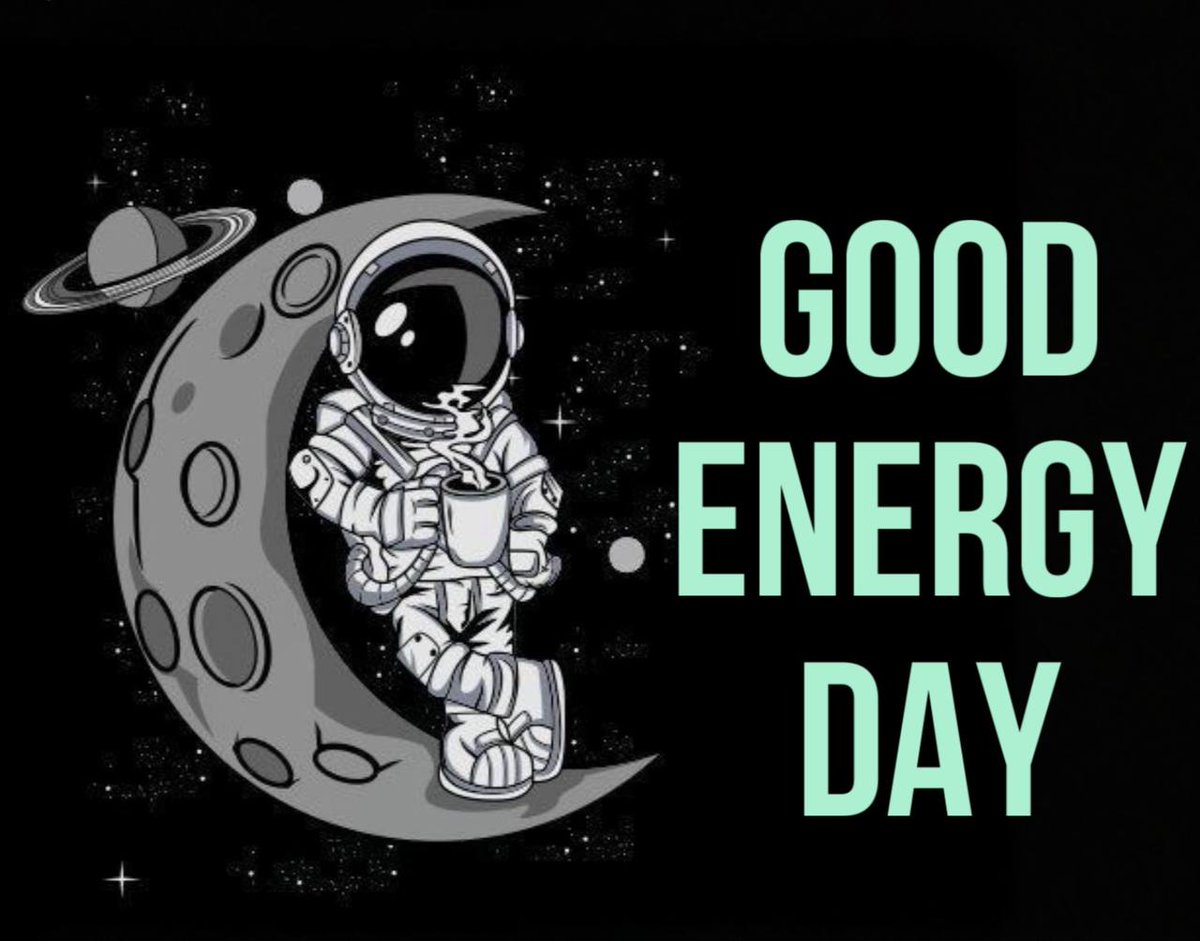 GOOD
ENERGY
DAY